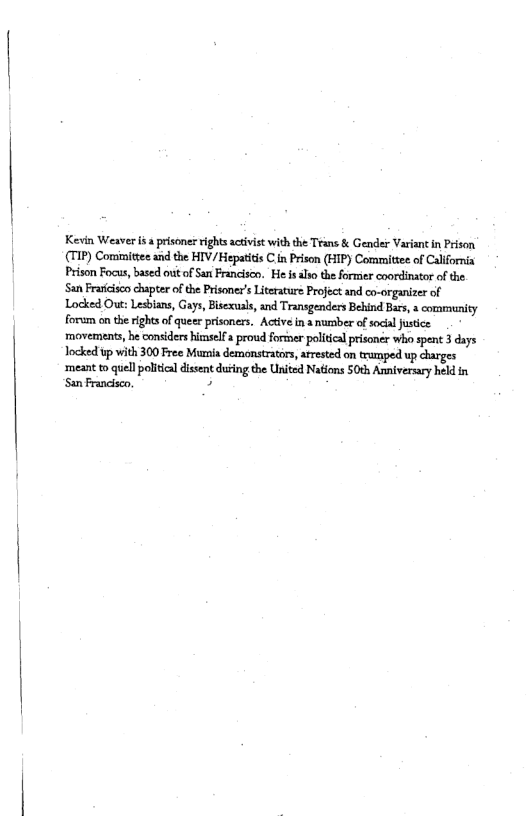 Kevin Weaver is a prisoner rights activist with the Trans & Gender Variant in Prison (TIP) Committee and the HIV/Hepatitis C in Prison (HIP) Committee of California Prison Focus, based out of San Francisco. He is also the former coordinator of the San Francisco chapter of the Prisoner's Literature Project and co-organizer of Locked Out: Lesbians, Gays, Bisexuals, and Transgenders Behind Bars, a community forum on the rights of queer prisoners. Active in a number of social justice movements, he considers himself a proud former political prisoner who spent 3 days locked up with 300 Free Mumia demonstrators, arrested on trumped up charges meant to quell political dissent during the United Nations 50th Anniversary held in San Francisco.